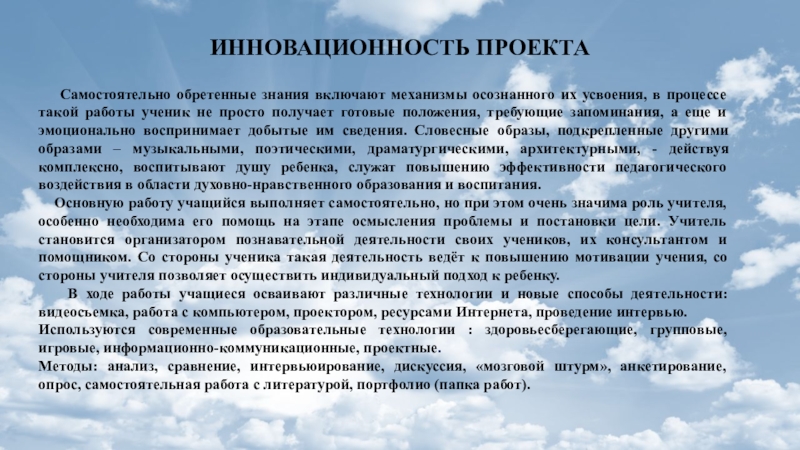 ИННОВАЦИОННОСТЬ ПРОЕКТА

Самостоятельно обретенные знания включают механизмы осознанного их усвоения, в процессе такой работы ученик не просто получает готовые положения, требующие запоминания, а еще и эмоционально воспринимает добытые им сведения. Словесные образы, подкрепленные другими образами – музыкальными, поэтическими, драматургическими, архитектурными, - действуя комплексно, воспитывают душу ребенка, служат повышению эффективности педагогического воздействия в области духовно-нравственного образования и воспитания.

Основную работу учащийся выполняет самостоятельно, но при этом очень значима роль учителя, особенно необходима его помощь на этапе осмысления проблемы и постановки цели. Учитель становится организатором познавательной деятельности своих учеников, их консультантом и помощником. Со стороны ученика такая деятельность ведёт к повышению мотивации учения, со стороны учителя позволяет осуществить индивидуальный подход к ребенку.

В ходе работы учащиеся осваивают различные технологии и новые способы деятельности: видеосъемка, работа с компьютером, проектором, ресурсами Интернета, проведение интервью.
Используются современные образовательные технологии : здоровьесберегающие, групповые, игровые, информационно-коммуникационные, проектные.
Методы: анализ, сравнение, интервьюирование, дискуссия, «мозговой штурм», анкетирование, опрос, самостоятельная работа с литературой, портфолио (папка работ).